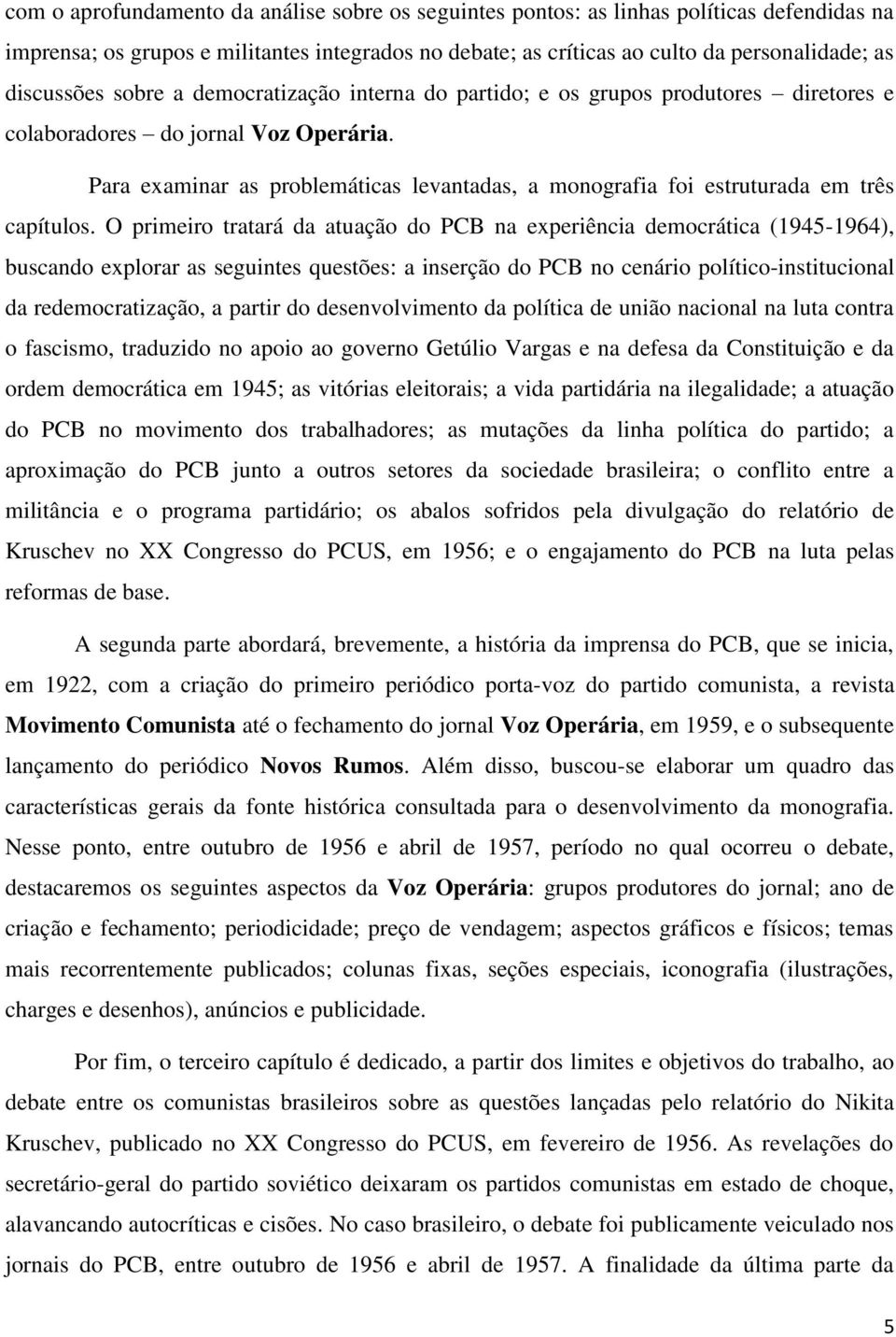 com o aprofundamento da análise sobre os seguintes pontos: as linhas políticas defendidas na imprensa; os grupos e militantes integrados no debate; as críticas ao culto da personalidade; as discussões sobre a democratização interna do partido; e os grupos produtores – diretores e colaboradores – do jornal Voz Operária.

Para examinar as problemáticas levantadas, a monografia foi estruturada em três capítulos. O primeiro tratará da atuação do PCB na experiência democrática (1945-1964), buscando explorar as seguintes questões: a inserção do PCB no cenário político-institucional da redemocratização, a partir do desenvolvimento da política de união nacional na luta contra o fascismo, traduzido no apoio ao governo Getúlio Vargas e na defesa da Constituição e da ordem democrática em 1945; as vitórias eleitorais; a vida partidária na ilegalidade; a atuação do PCB no movimento dos trabalhadores; as mutações da linha política do partido; a aproximação do PCB junto a outros setores da sociedade brasileira; o conflito entre a militância e o programa partidário; os abalos sofridos pela divulgação do relatório de Kruschev no XX Congresso do PCUS, em 1956; e o engajamento do PCB na luta pelas reformas de base.

A segunda parte abordará, brevemente, a história da imprensa do PCB, que se inicia, em 1922, com a criação do primeiro periódico porta-voz do partido comunista, a revista Movimento Comunista até o fechamento do jornal Voz Operária, em 1959, e o subsequente lançamento do periódico Novos Rumos. Além disso, buscou-se elaborar um quadro das características gerais da fonte histórica consultada para o desenvolvimento da monografia. Nesse ponto, entre outubro de 1956 e abril de 1957, período no qual ocorreu o debate, destacaremos os seguintes aspectos da Voz Operária: grupos produtores do jornal; ano de criação e fechamento; periodicidade; preço de vendagem; aspectos gráficos e físicos; temas mais recorrentemente publicados; colunas fixas, seções especiais, iconografia (ilustrações, charges e desenhos), anúncios e publicidade.

Por fim, o terceiro capítulo é dedicado, a partir dos limites e objetivos do trabalho, ao debate entre os comunistas brasileiros sobre as questões lançadas pelo relatório do Nikita Kruschev, publicado no XX Congresso do PCUS, em fevereiro de 1956. As revelações do secretário-geral do partido soviético deixaram os partidos comunistas em estado de choque, alavancando autocríticas e cisões. No caso brasileiro, o debate foi publicamente veiculado nos jornais do PCB, entre outubro de 1956 e abril de 1957. A finalidade da última parte da

5